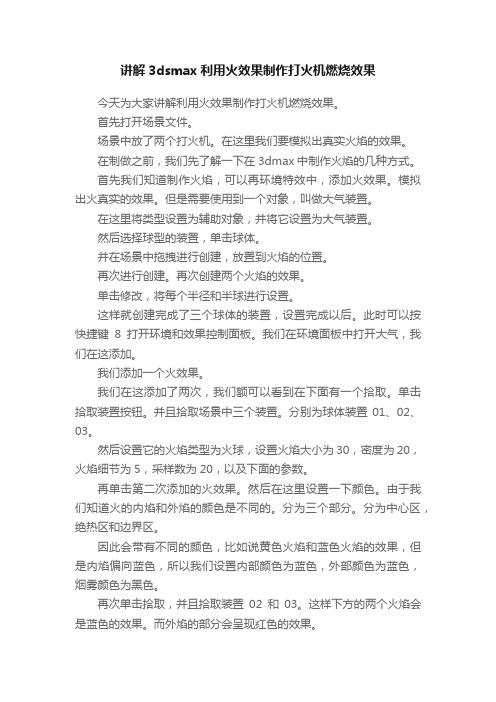 讲解 3dsmax 利用火效果制作打火机燃烧效果

今天为大家讲解利用火效果制作打火机燃烧效果。

首先打开场景文件。

场景中放了两个打火机。在这里我们要模拟出真实火焰的效果。

在制做之前，我们先了解一下在 3dmax 中制作火焰的几种方式。

首先我们知道制作火焰，可以再环境特效中，添加火效果。模拟出火真实的效果。但是需要使用到一个对象，叫做大气装置。

在这里将类型设置为辅助对象，并将它设置为大气装置。

然后选择球型的装置，单击球体。

并在场景中拖拽进行创建，放置到火焰的位置。

再次进行创建。再次创建两个火焰的效果。

单击修改，将每个半径和半球进行设置。

这样就创建完成了三个球体的装置，设置完成以后。此时可以按快捷键 8 打开环境和效果控制面板。我们在环境面板中打开大气，我们在这添加。

我们添加一个火效果。

我们在这添加了两次，我们额可以看到在下面有一个拾取。单击拾取装置按钮。并且拾取场景中三个装置。分别为球体装置 01、02、03。

然后设置它的火焰类型为火球，设置火焰大小为 30，密度为 20，火焰细节为 5，采样数为 20，以及下面的参数。

再单击第二次添加的火效果。然后在这里设置一下颜色。由于我们知道火的内焰和外焰的颜色是不同的。分为三个部分。分为中心区，绝热区和边界区。

因此会带有不同的颜色，比如说黄色火焰和蓝色火焰的效果，但是内焰偏向蓝色，所以我们设置内部颜色为蓝色，外部颜色为蓝色，烟雾颜色为黑色。

再次单击拾取，并且拾取装置 02 和 03。这样下方的两个火焰会是蓝色的效果。而外焰的部分会呈现红色的效果。